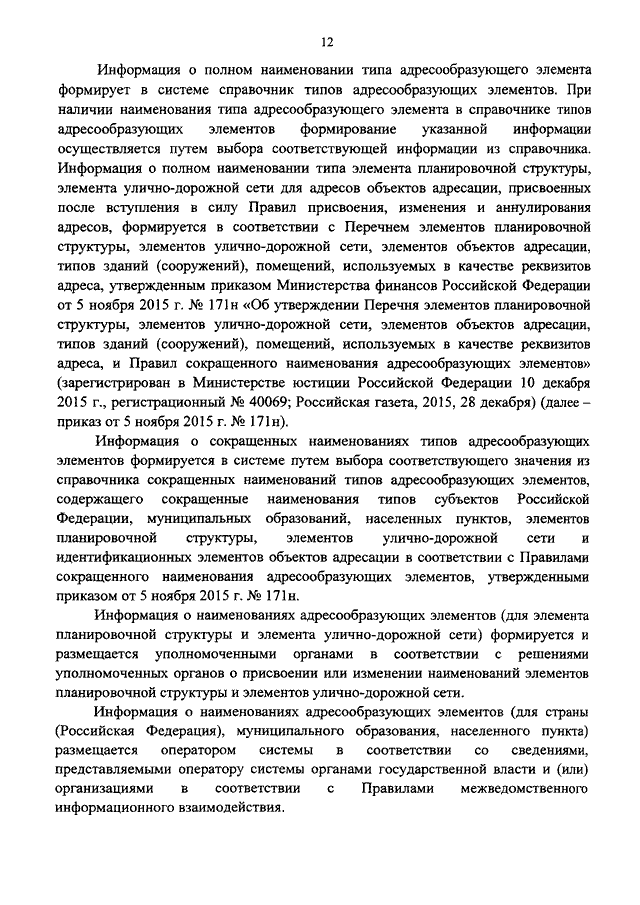 12

Информация о полном наименовании типа адресообразующего элемента формирует в системе справочник типов адресообразующих элементов. При наличии наименования типа адресообразующего элемента в справочнике типов адресообразующих элементов формирование указанной информации осуществляется путем выбора соответствующей информации из справочника. Информация о полном наименовании типа элемента планировочной структуры, элемента улично-дорожной сети для адресов объектов адресации, присвоенных после вступления в силу Правил присвоения, изменения и аннулирования адресов, формируется в соответствии с Перечнем элементов планировочной структуры, элементов улично-дорожной сети, элементов объектов адресации, типов зданий (сооружений), помещений, используемых в качестве реквизитов адреса, утвержденным приказом Министерства финансов Российской Федерации от 5 ноября 2015 г. № 171н «Об утверждении Перечня элементов планировочной структуры, элементов улично-дорожной сети, элементов объектов адресации, типов зданий (сооружений), помещений, используемых в качестве реквизитов адреса, и Правил сокращенного наименования адресообразующих элементов» (зарегистрирован в Министерстве юстиции Российской Федерации 10 декабря 2015 г., регистрационный № 40069; Российская газета, 2015, 28 декабря) (далее – приказ от 5 ноября 2015 г. № 171н).

Информация о сокращенных наименованиях типов адресообразующих элементов формируется в системе путем выбора соответствующего значения из справочника сокращенных наименований типов адресообразующих элементов, содержащего сокращенные наименования типов субъектов Российской Федерации, муниципальных образований, населенных пунктов, элементов планировочной структуры, элементов улично-дорожной сети и идентификационных элементов объектов адресации в соответствии с Правилами сокращенного наименования адресообразующих элементов, утвержденными приказом от 5 ноября 2015 г. № 171н.

Информация о наименованиях адресообразующих элементов (для элемента планировочной структуры и элемента улично-дорожной сети) формируется и размещается уполномоченными органами в соответствии с решениями уполномоченных органов о присвоении или изменении наименований элементов планировочной структуры и элементов улично-дорожной сети.

Информация о наименованиях адресообразующих элементов (для страны (Российская Федерация), муниципального образования, населенного пункта) размещается оператором системы в соответствии со сведениями, представляемыми оператору системы органами государственной власти и (или) организациями в соответствии с Правилами межведомственного информационного взаимодействия.